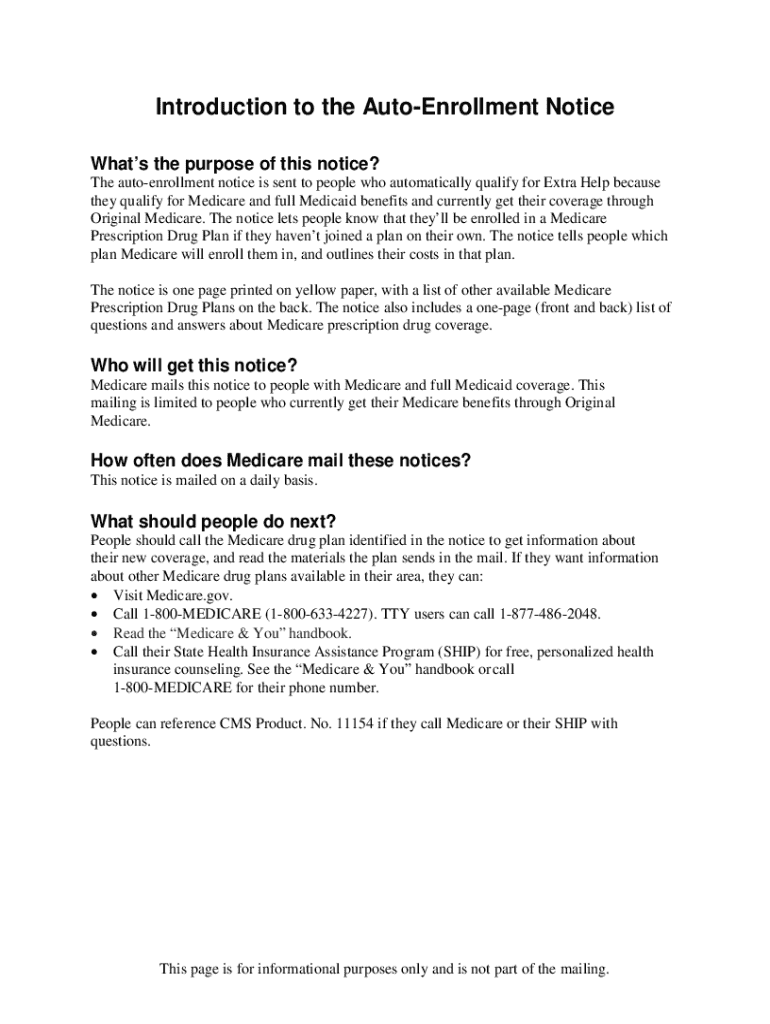 Introduction to the Auto-Enrollment Notice

What's the purpose of this notice?
The auto-enrollment notice is sent to people who automatically qualify for Extra Help because they qualify for Medicare and full Medicaid benefits and currently get their coverage through Original Medicare. The notice lets people know that they'll be enrolled in a Medicare Prescription Drug Plan if they haven't joined a plan on their own. The notice tells people which plan Medicare will enroll them in, and outlines their costs in that plan.

The notice is one page printed on yellow paper, with a list of other available Medicare Prescription Drug Plans on the back. The notice also includes a one-page (front and back) list of questions and answers about Medicare prescription drug coverage.

Who will get this notice?
Medicare mails this notice to people with Medicare and full Medicaid coverage. This mailing is limited to people who currently get their Medicare benefits through Original Medicare.

How often does Medicare mail these notices?
This notice is mailed on a daily basis.

What should people do next?
People should call the Medicare drug plan identified in the notice to get information about their new coverage, and read the materials the plan sends in the mail. If they want information about other Medicare drug plans available in their area, they can:
• Visit Medicare.gov.
• Call 1-800-MEDICARE (1-800-633-4227). TTY users can call 1-877-486-2048.
• Read the "Medicare & You" handbook.
• Call their State Health Insurance Assistance Program (SHIP) for free, personalized health insurance counseling. See the "Medicare & You" handbook orcall 1-800-MEDICARE for their phone number.

People can reference CMS Product. No. 11154 if they call Medicare or their SHIP with questions.

This page is for informational purposes only and is not part of the mailing.